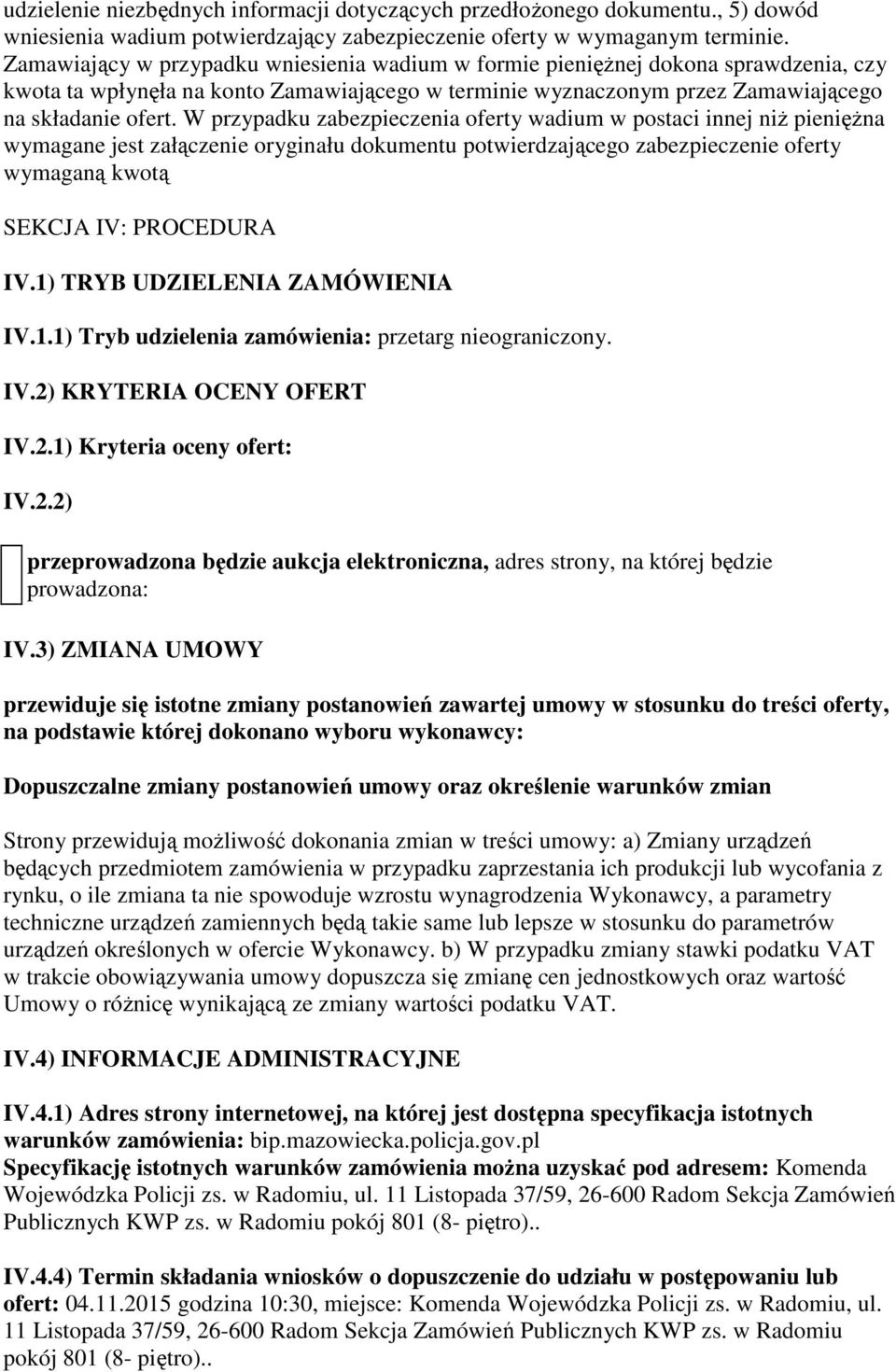 udzielenie niezbędnych informacji dotyczących przedłożonego dokumentu., 5) dowód wniesienia wadium potwierdzający zabezpieczenie oferty w wymaganym terminie. Zamawiający w przypadku wniesienia wadium w formie pieniężnej dokona sprawdzenia, czy kwota ta wpłynęła na konto Zamawiającego w terminie wyznaczonym przez Zamawiającego na składanie ofert. W przypadku zabezpieczenia oferty wadium w postaci innej niż pieniężna wymagane jest załączenie oryginału dokumentu potwierdzającego zabezpieczenie oferty wymaganą kwotą

SEKCJA IV: PROCEDURA

IV.1) TRYB UDZIELENIA ZAMÓWIENIA

IV.1.1) Tryb udzielenia zamówienia: przetarg nieograniczony.

IV.2) KRYTERIA OCENY OFERT

IV.2.1) Kryteria oceny ofert:

IV.2.2)

przeprowadzona będzie aukcja elektroniczna, adres strony, na której będzie prowadzona:

IV.3) ZMIANA UMOWY

przewiduje się istotne zmiany postanowień zawartej umowy w stosunku do treści oferty, na podstawie której dokonano wyboru wykonawcy:

Dopuszczalne zmiany postanowień umowy oraz określenie warunków zmian

Strony przewidują możliwość dokonania zmian w treści umowy: a) Zmiany urządzeń będących przedmiotem zamówienia w przypadku zaprzestania ich produkcji lub wycofania z rynku, o ile zmiana ta nie spowoduje wzrostu wynagrodzenia Wykonawcy, a parametry techniczne urządzeń zamiennych będą takie same lub lepsze w stosunku do parametrów urządzeń określonych w ofercie Wykonawcy. b) W przypadku zmiany stawki podatku VAT w trakcie obowiązywania umowy dopuszcza się zmianę cen jednostkowych oraz wartość Umowy o różnicę wynikającą ze zmiany wartości podatku VAT.

IV.4) INFORMACJE ADMINISTRACYJNE

IV.4.1) Adres strony internetowej, na której jest dostępna specyfikacja istotnych warunków zamówienia: bip.mazowiecka.policja.gov.pl
Specyfikację istotnych warunków zamówienia można uzyskać pod adresem: Komenda Wojewódzka Policji zs. w Radomiu, ul. 11 Listopada 37/59, 26-600 Radom Sekcja Zamówień Publicznych KWP zs. w Radomiu pokój 801 (8- piętro)..

IV.4.4) Termin składania wniosków o dopuszczenie do udziału w postępowaniu lub ofert: 04.11.2015 godzina 10:30, miejsce: Komenda Wojewódzka Policji zs. w Radomiu, ul. 11 Listopada 37/59, 26-600 Radom Sekcja Zamówień Publicznych KWP zs. w Radomiu pokój 801 (8- piętro)..